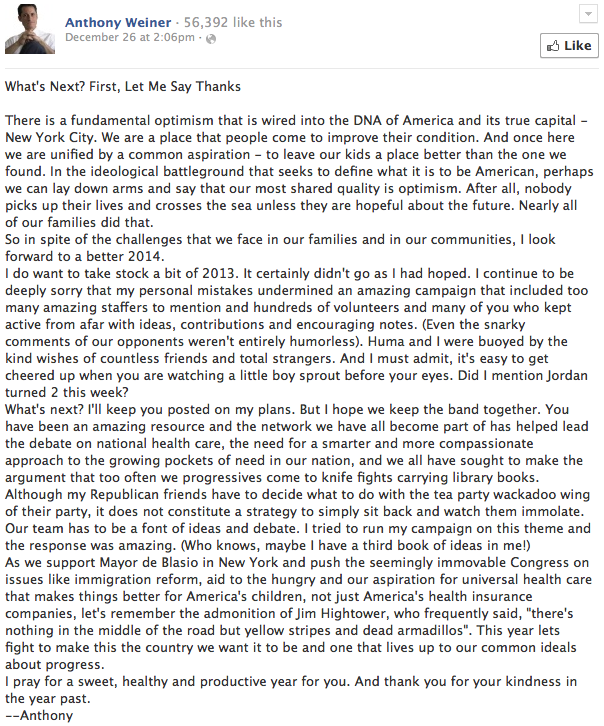 Anthony Weiner · 56,392 like this
December 26 at 2:06pm ·

Like

What's Next? First, Let Me Say Thanks

There is a fundamental optimism that is wired into the DNA of America and its true capital – New York City. We are a place that people come to improve their condition. And once here we are unified by a common aspiration – to leave our kids a place better than the one we found. In the ideological battleground that seeks to define what it is to be American, perhaps we can lay down arms and say that our most shared quality is optimism. After all, nobody picks up their lives and crosses the sea unless they are hopeful about the future. Nearly all of our families did that.
So in spite of the challenges that we face in our families and in our communities, I look forward to a better 2014.
I do want to take stock a bit of 2013. It certainly didn't go as I had hoped. I continue to be deeply sorry that my personal mistakes undermined an amazing campaign that included too many amazing staffers to mention and hundreds of volunteers and many of you who kept active from afar with ideas, contributions and encouraging notes. (Even the snarky comments of our opponents weren't entirely humorless). Huma and I were buoyed by the kind wishes of countless friends and total strangers. And I must admit, it's easy to get cheered up when you are watching a little boy sprout before your eyes. Did I mention Jordan turned 2 this week?
What's next? I'll keep you posted on my plans. But I hope we keep the band together. You have been an amazing resource and the network we have all become part of has helped lead the debate on national health care, the need for a smarter and more compassionate approach to the growing pockets of need in our nation, and we all have sought to make the argument that too often we progressives come to knife fights carrying library books. Although my Republican friends have to decide what to do with the tea party wackadoo wing of their party, it does not constitute a strategy to simply sit back and watch them immolate. Our team has to be a font of ideas and debate. I tried to run my campaign on this theme and the response was amazing. (Who knows, maybe I have a third book of ideas in me!)
As we support Mayor de Blasio in New York and push the seemingly immovable Congress on issues like immigration reform, aid to the hungry and our aspiration for universal health care that makes things better for America's children, not just America's health insurance companies, let's remember the admonition of Jim Hightower, who frequently said, "there's nothing in the middle of the road but yellow stripes and dead armadillos". This year lets fight to make this the country we want it to be and one that lives up to our common ideals about progress.
I pray for a sweet, healthy and productive year for you. And thank you for your kindness in the year past.
--Anthony